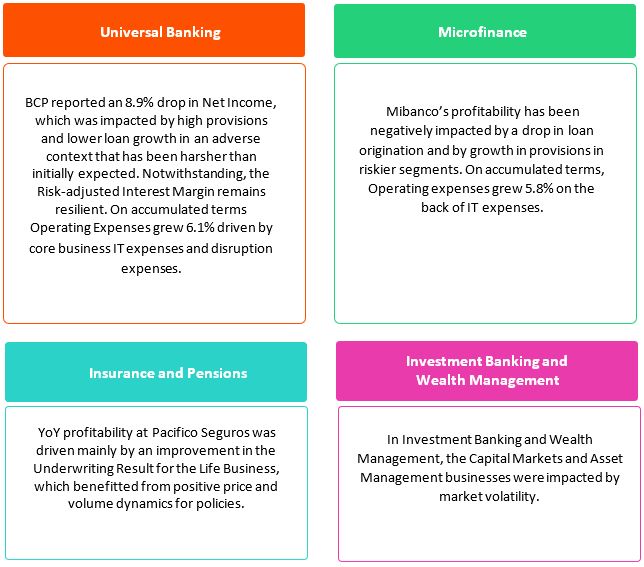 Universal Banking

BCP reported an 8.9% drop in Net Income, which was impacted by high provisions and lower loan growth in an adverse context that has been harsher than initially expected. Notwithstanding, the Risk-adjusted Interest Margin remains resilient. On accumulated terms Operating Expenses grew 6.1% driven by core business IT expenses and disruption expenses.

Microfinance

Mibanco's profitability has been negatively impacted by a drop in loan origination and by growth in provisions in riskier segments. On accumulated terms, Operating expenses grew 5.8% on the back of IT expenses.

Insurance and Pensions

YoY profitability at Pacifico Seguros was driven mainly by an improvement in the Underwriting Result for the Life Business, which benefitted from positive price and volume dynamics for policies.

Investment Banking and Wealth Management

In Investment Banking and Wealth Management, the Capital Markets and Asset Management businesses were impacted by market volatility.